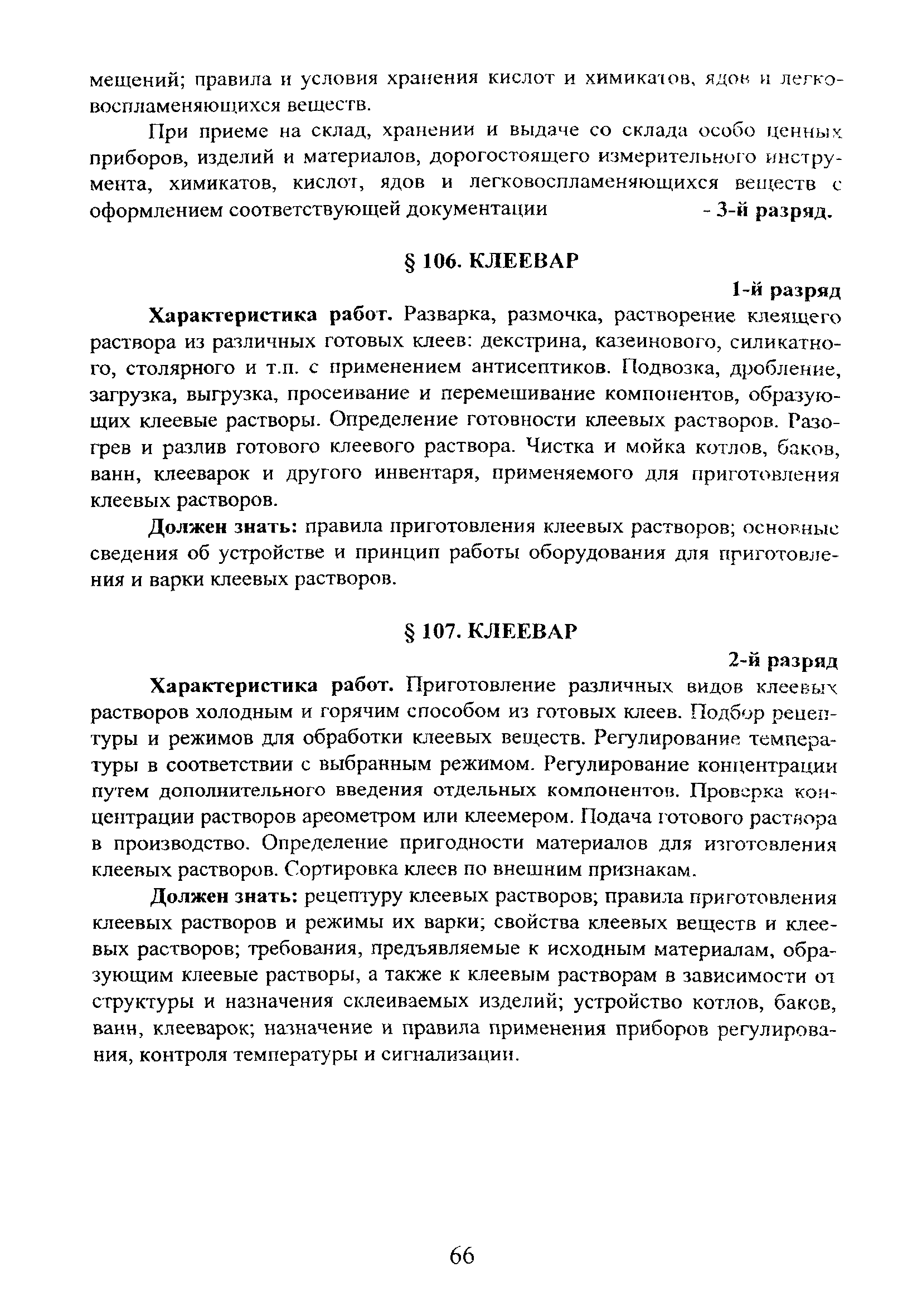 мещений; правила и условия хранения кислот и химикатов, ядов и легковоспламеняющихся веществ.

При приеме на склад, хранении и выдаче со склада особо ценных приборов, изделий и материалов, дорогостоящего измерительного инструмента, химикатов, кислот, ядов и легковоспламеняющихся веществ с оформлением соответствующей документации - 3-й разряд.

§ 106. КЛЕЕВАР

1-й разряд

Характеристика работ. Разварка, размочка, растворение клеящего раствора из различных готовых клеев: декстрина, казеинового, силикатного, столярного и т.п. с применением антисептиков. Подвозка, дробление, загрузка, выгрузка, просеивание и перемешивание компонентов, образующих клеевые растворы. Определение готовности клеевых растворов. Разогрев и разлив готового клеевого раствора. Чистка и мойка котлов, баков, ванн, клееварок и другого инвентаря, применяемого для приготовления клеевых растворов.

Должен знать: правила приготовления клеевых растворов; основные сведения об устройстве и принцип работы оборудования для приготовления и варки клеевых растворов.

§ 107. КЛЕЕВАР

2-й разряд

Характеристика работ. Приготовление различных видов клеевых растворов холодным и горячим способом из готовых клеев. Подбор рецептуры и режимов для обработки клеевых веществ. Регулирование температуры в соответствии с выбранным режимом. Регулирование концентрации путем дополнительного введения отдельных компонентов. Проверка концентрации растворов ареометром или клеемером. Подача готового раствора в производство. Определение пригодности материалов для изготовления клеевых растворов. Сортировка клеев по внешним признакам.

Должен знать: рецептуру клеевых растворов; правила приготовления клеевых растворов и режимы их варки; свойства клеевых веществ и клеевых растворов; требования, предъявляемые к исходным материалам, образующим клеевые растворы, а также к клеевым растворам в зависимости от структуры и назначения склеиваемых изделий; устройство котлов, баков, ванн, клееварок; назначение и правила применения приборов регулирования, контроля температуры и сигнализации.

66